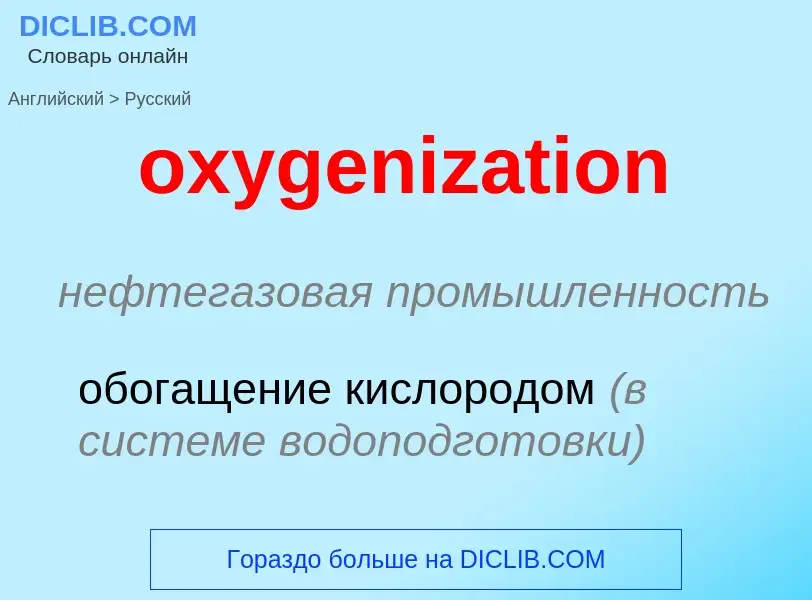 DICLIB.COM
Словарь онлайн

Английский > Русский

oxygenization

нефтегазовая промышленность

обогащение кислородом (в системе водоподготовки)

Гораздо больше на DICLIB.COM